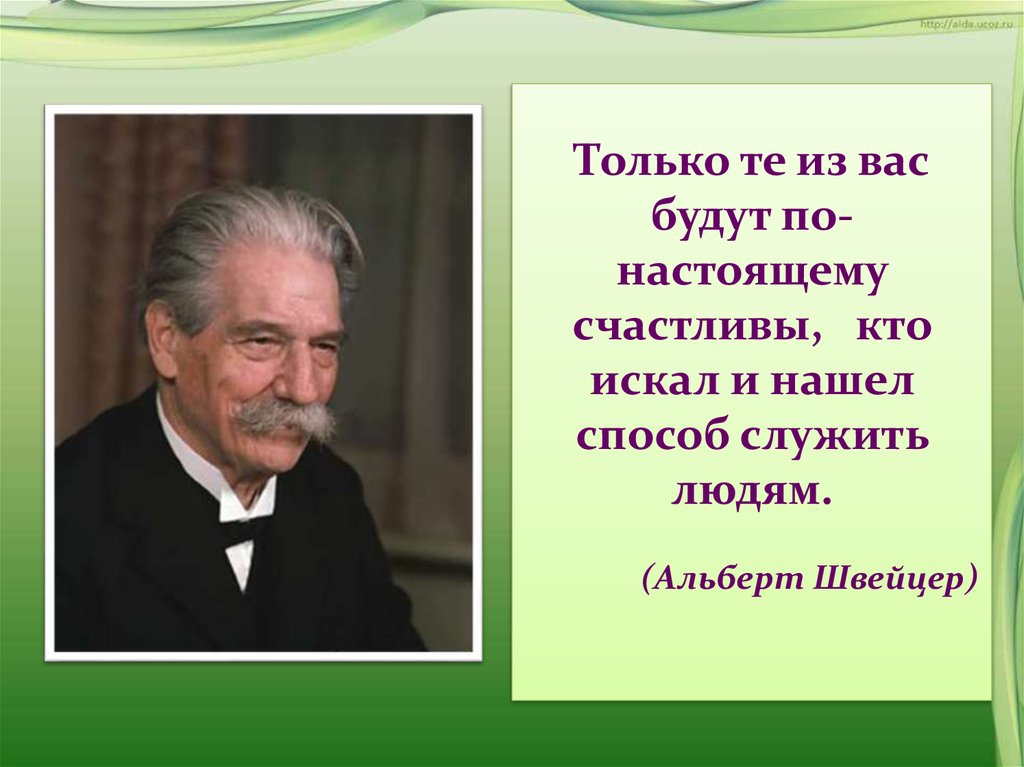 http://aida.ucoz.ru

Только те из вас будут по-настоящему счастливы, кто искал и нашел способ служить людям.

(Альберт Швейцер)